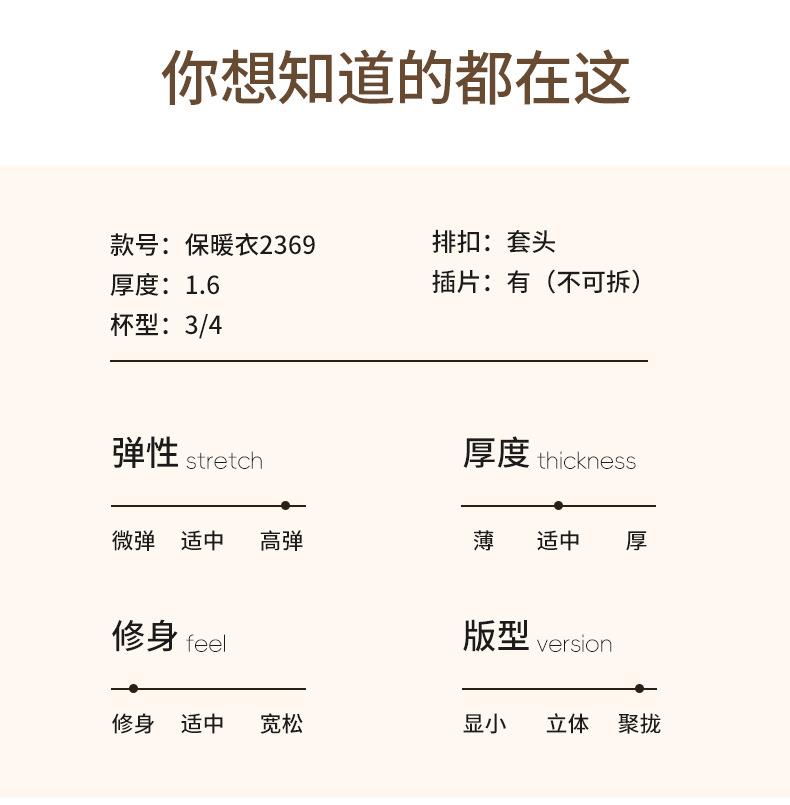 你想知道的都在这

款号：保暖衣2369
厚度：1.6
杯型：3/4

排扣：套头
插片：有（不可拆）

弹性 stretch

微弹 适中 高弹

厚度 thickness

薄 适中 厚

修身 feel

修身 适中 宽松

版型 version

显小 立体 聚拢